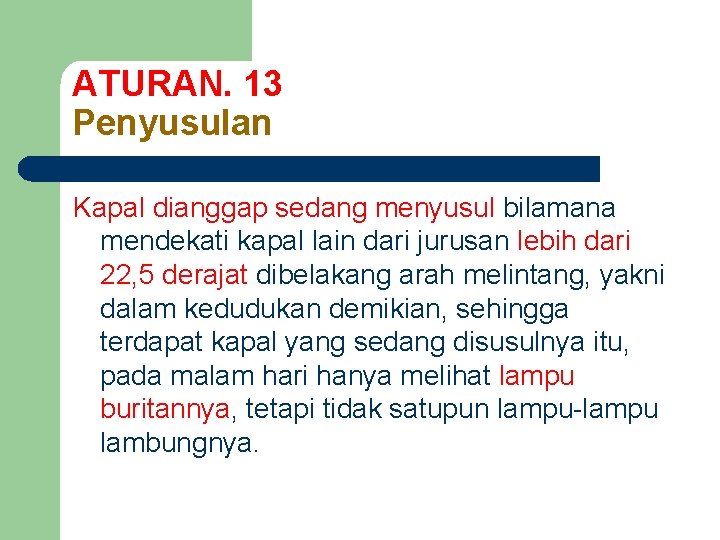 ATURAN. 13
Penyusulan

Kapal dianggap sedang menyusul bilamana mendekati kapal lain dari jurusan lebih dari 22,5 derajat dibelakang arah melintang, yakni dalam kedudukan demikian, sehingga terdapat kapal yang sedang disusulnya itu, pada malam hari hanya melihat lampu buritannya, tetapi tidak satupun lampu-lampu lambungnya.